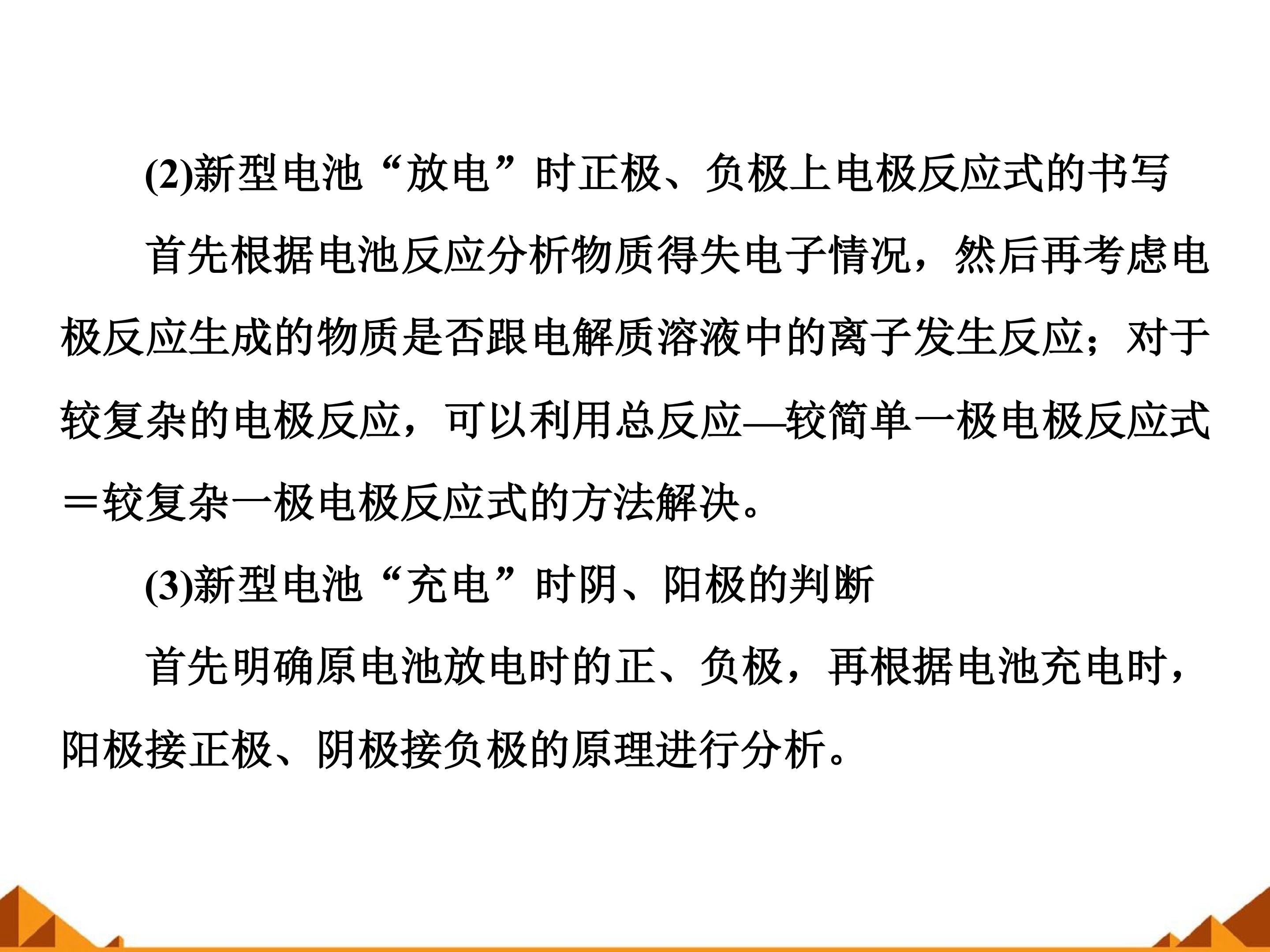 (2)新型电池“放电”时正极、负极上电极反应式的书写

首先根据电池反应分析物质得失电子情况，然后再考虑电极反应生成的物质是否跟电解质溶液中的离子发生反应；对于较复杂的电极反应，可以利用总反应—较简单一极电极反应式＝较复杂一极电极反应式的方法解决。

(3)新型电池“充电”时阴、阳极的判断

首先明确原电池放电时的正、负极，再根据电池充电时，阳极接正极、阴极接负极的原理进行分析。